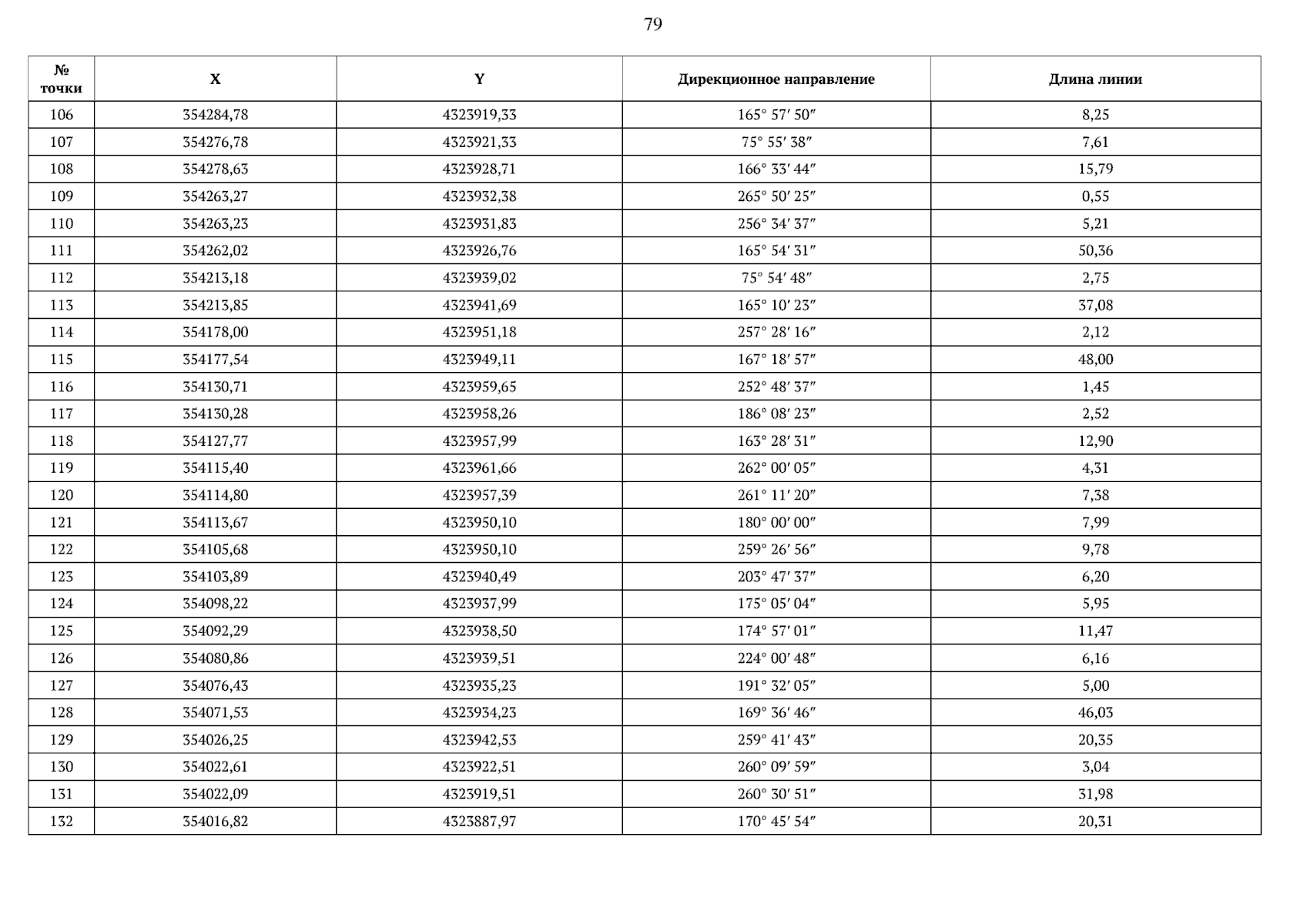 79

| № точки | X | Y | Дирекционное направление | Длина линии |
|---|---|---|---|---|
| 106 | 354284,78 | 4323919,33 | 165° 57′ 50″ | 8,25 |
| 107 | 354276,78 | 4323921,33 | 75° 55′ 38″ | 7,61 |
| 108 | 354278,63 | 4323928,71 | 166° 33′ 44″ | 15,79 |
| 109 | 354263,27 | 4323932,38 | 265° 50′ 25″ | 0,55 |
| 110 | 354263,23 | 4323931,83 | 256° 34′ 37″ | 5,21 |
| 111 | 354262,02 | 4323926,76 | 165° 54′ 31″ | 50,36 |
| 112 | 354213,18 | 4323939,02 | 75° 54′ 48″ | 2,75 |
| 113 | 354213,85 | 4323941,69 | 165° 10′ 23″ | 37,08 |
| 114 | 354178,00 | 4323951,18 | 257° 28′ 16″ | 2,12 |
| 115 | 354177,54 | 4323949,11 | 167° 18′ 57″ | 48,00 |
| 116 | 354130,71 | 4323959,65 | 252° 48′ 37″ | 1,45 |
| 117 | 354130,28 | 4323958,26 | 186° 08′ 23″ | 2,52 |
| 118 | 354127,77 | 4323957,99 | 163° 28′ 31″ | 12,90 |
| 119 | 354115,40 | 4323961,66 | 262° 00′ 05″ | 4,31 |
| 120 | 354114,80 | 4323957,39 | 261° 11′ 20″ | 7,38 |
| 121 | 354113,67 | 4323950,10 | 180° 00′ 00″ | 7,99 |
| 122 | 354105,68 | 4323950,10 | 259° 26′ 56″ | 9,78 |
| 123 | 354103,89 | 4323940,49 | 203° 47′ 37″ | 6,20 |
| 124 | 354098,22 | 4323937,99 | 175° 05′ 04″ | 5,95 |
| 125 | 354092,29 | 4323938,50 | 174° 57′ 01″ | 11,47 |
| 126 | 354080,86 | 4323939,51 | 224° 00′ 48″ | 6,16 |
| 127 | 354076,43 | 4323935,23 | 191° 32′ 05″ | 5,00 |
| 128 | 354071,53 | 4323934,23 | 169° 36′ 46″ | 46,03 |
| 129 | 354026,25 | 4323942,53 | 259° 41′ 43″ | 20,35 |
| 130 | 354022,61 | 4323922,51 | 260° 09′ 59″ | 3,04 |
| 131 | 354022,09 | 4323919,51 | 260° 30′ 51″ | 31,98 |
| 132 | 354016,82 | 4323887,97 | 170° 45′ 54″ | 20,31 |